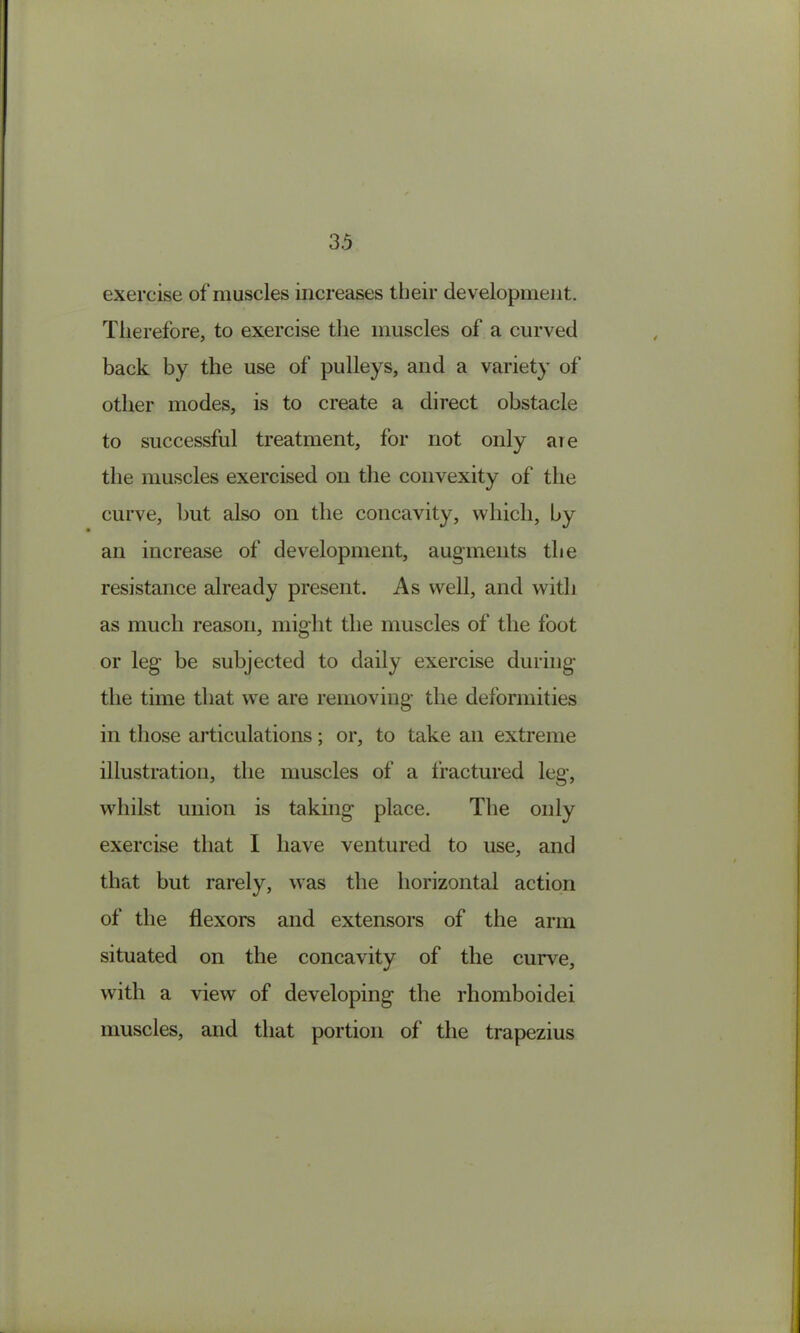 35

exercise of muscles increases their development. Therefore, to exercise the muscles of a curved back by the use of pulleys, and a variety of other modes, is to create a direct obstacle to successful treatment, for not only are the muscles exercised on the convexity of the curve, but also on the concavity, which, by an increase of development, augments the resistance already present. As well, and with as much reason, might the muscles of the foot or leg be subjected to daily exercise during the time that we are removing the deformities in those articulations; or, to take an extreme illustration, the muscles of a fractured leg, whilst union is taking place. The only exercise that I have ventured to use, and that but rarely, was the horizontal action of the flexors and extensors of the arm situated on the concavity of the curve, with a view of developing the rhomboidei muscles, and that portion of the trapezius